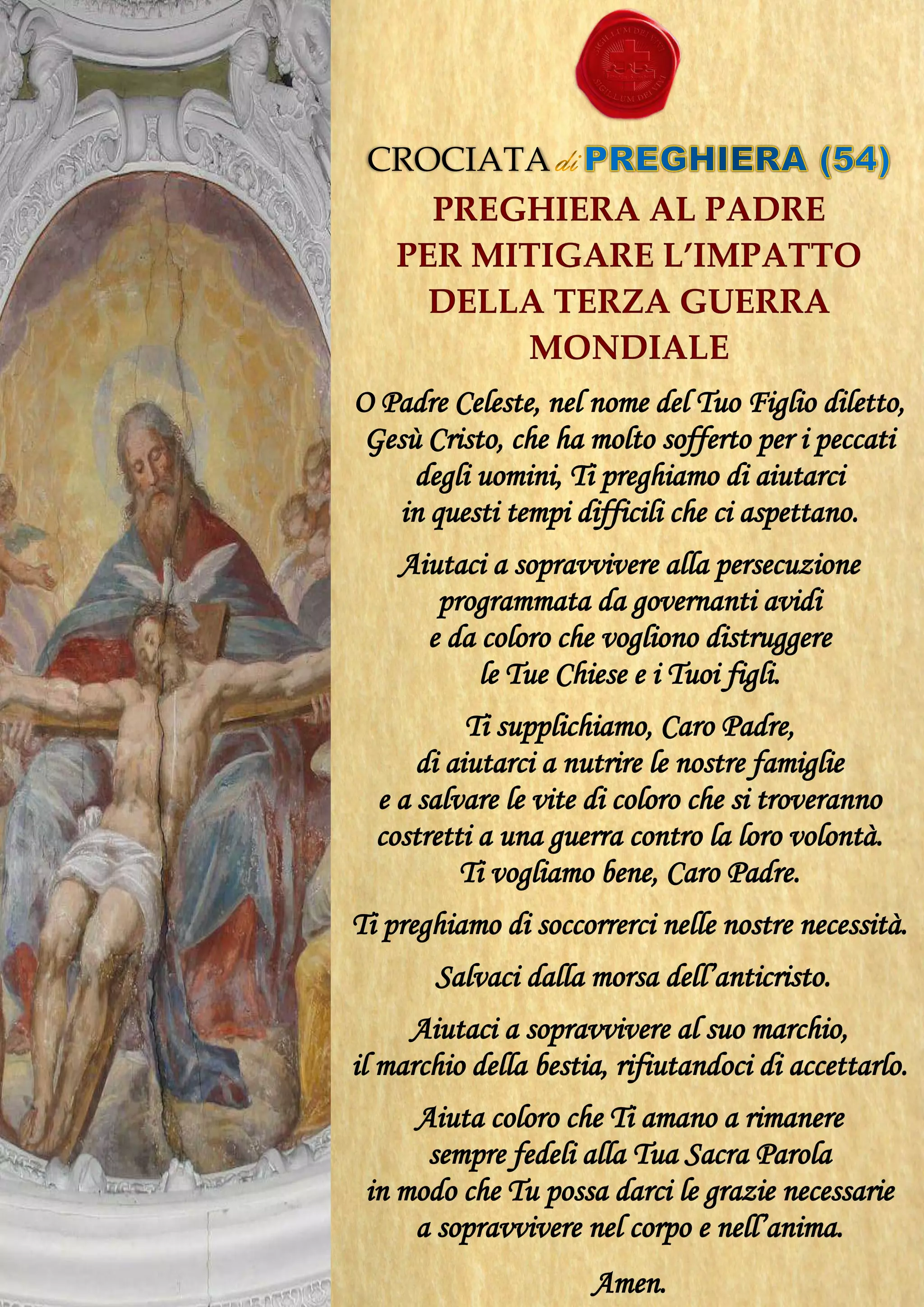 SIGILLUM DEI VIVI
SIGILLUM DEI VIVI

CROCIATA di PREGHIERA (54)

PREGHIERA AL PADRE PER MITIGARE L'IMPATTO DELLA TERZA GUERRA MONDIALE

O Padre Celeste, nel nome del Tuo Figlio diletto, Gesù Cristo, che ha molto sofferto per i peccati degli uomini, Ti preghiamo di aiutarci in questi tempi difficili che ci aspettano.

Aiutaci a sopravvivere alla persecuzione programmata da governanti avidi e da coloro che vogliono distruggere le Tue Chiese e i Tuoi figli.

Ti supplichiamo, Caro Padre, di aiutarci a nutrire le nostre famiglie e a salvare le vite di coloro che si troveranno costretti a una guerra contro la loro volontà. Ti vogliamo bene, Caro Padre.

Ti preghiamo di soccorrerci nelle nostre necessità.

Salvaci dalla morsa dell'anticristo.

Aiutaci a sopravvivere al suo marchio, il marchio della bestia, rifiutandoci di accettarlo.

Aiuta coloro che Ti amano a rimanere sempre fedeli alla Tua Sacra Parola in modo che Tu possa darci le grazie necessarie a sopravvivere nel corpo e nell'anima.

Amen.